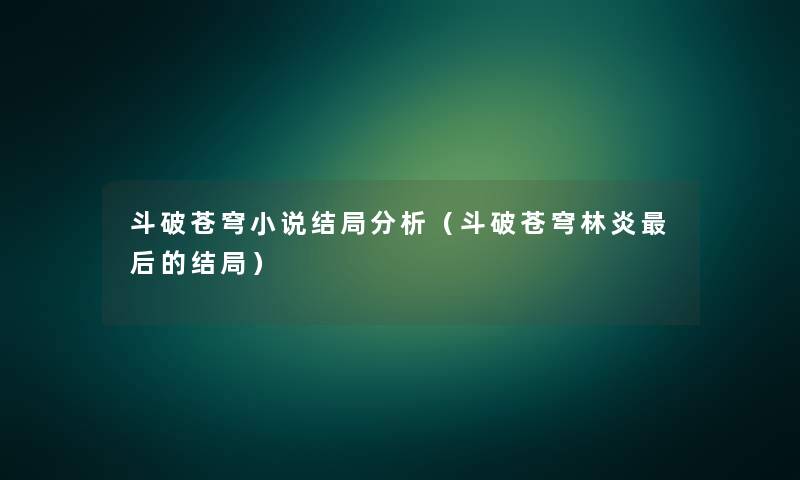 斗破苍穹小说结局分析（斗破苍穹林炎最后的结局）